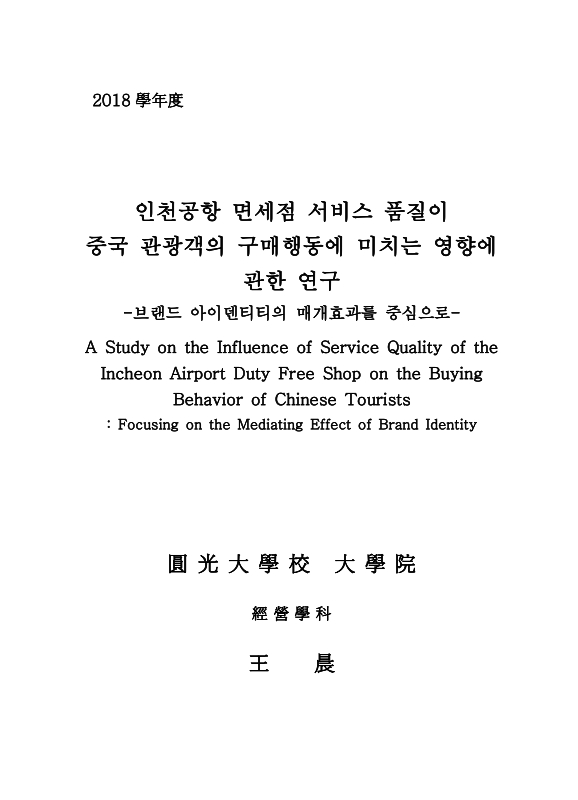 2018 學年度

인천공항 면세점 서비스 품질이 중국 관광객의 구매행동에 미치는 영향에 관한 연구
-브랜드 아이덴티티의 매개효과를 중심으로-

A Study on the Influence of Service Quality of the Incheon Airport Duty Free Shop on the Buying Behavior of Chinese Tourists
: Focusing on the Mediating Effect of Brand Identity

圓 光 大 學 校 大 學 院

經 營 學 科

王 晨